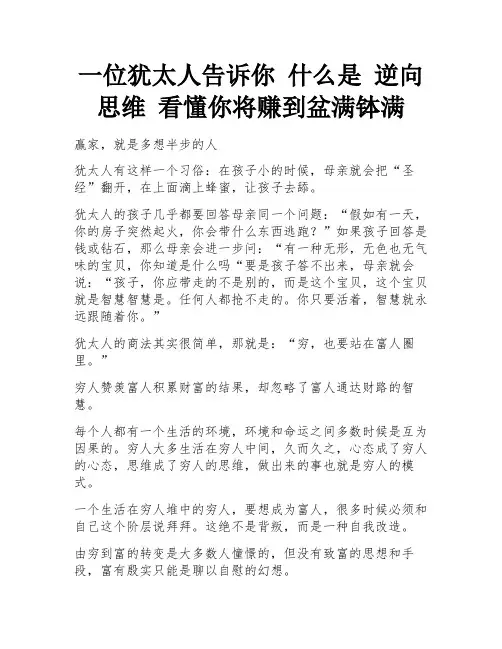 一位犹太人告诉你 什么是 逆向思维 看懂你将赚到盆满钵满

赢家，就是多想半步的人

犹太人有这样一个习俗：在孩子小的时候，母亲就会把“圣经”翻开，在上面滴上蜂蜜，让孩子去舔。

犹太人的孩子几乎都要回答母亲同一个问题：“假如有一天，你的房子突然起火，你会带什么东西逃跑？”如果孩子回答是钱或钻石，那么母亲会进一步问：“有一种无形，无色也无气味的宝贝，你知道是什么吗“要是孩子答不出来，母亲就会说：“孩子，你应带走的不是别的，而是这个宝贝，这个宝贝就是智慧智慧是。任何人都抢不走的。你只要活着，智慧就永远跟随着你。”

犹太人的商法其实很简单，那就是：“穷，也要站在富人圈里。”

穷人赞羡富人积累财富的结果，却忽略了富人通达财路的智慧。

每个人都有一个生活的环境，环境和命运之间多数时候是互为因果的。穷人大多生活在穷人中间，久而久之，心态成了穷人的心态，思维成了穷人的思维，做出来的事也就是穷人的模式。

一个生活在穷人堆中的穷人，要想成为富人，很多时候必须和自己这个阶层说拜拜。这绝不是背叛，而是一种自我改造。

由穷到富的转变是大多数人憧憬的，但没有致富的思想和手段，富有殷实只能是聊以自慰的幻想。